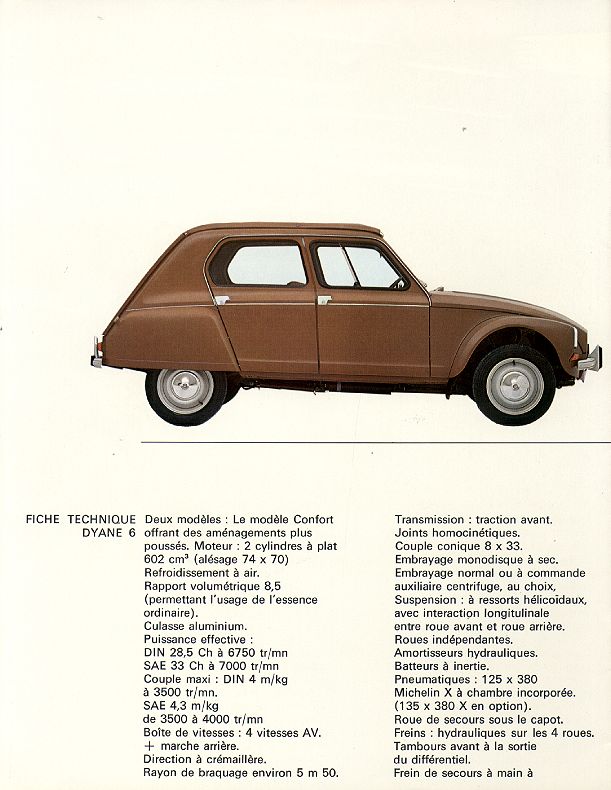 FICHE TECHNIQUE
DYANE 6

Deux modèles : Le modèle Confort offrant des aménagements plus poussés. Moteur : 2 cylindres à plat 602 cm³ (alésage 74 x 70)
Refroidissement à air.
Rapport volumétrique 8,5 (permettant l'usage de l'essence ordinaire).
Culasse aluminium.
Puissance effective :
DIN 28,5 Ch à 6750 tr/mn
SAE 33 Ch à 7000 tr/mn
Couple maxi : DIN 4 m/kg à 3500 tr/mn.
SAE 4,3 m/kg de 3500 à 4000 tr/mn
Boîte de vitesses : 4 vitesses AV. + marche arrière.
Direction à crémaillère.
Rayon de braquage environ 5 m 50.

Transmission : traction avant.
Joints homocinétiques.
Couple conique 8 x 33.
Embrayage monodisque à sec.
Embrayage normal ou à commande auxiliaire centrifuge, au choix.
Suspension : à ressorts hélicoïdaux, avec interaction longitulinale entre roue avant et roue arrière.
Roues indépendantes.
Amortisseurs hydrauliques.
Batteurs à inertie.
Pneumatiques : 125 x 380 Michelin X à chambre incorporée. (135 x 380 X en option).
Roue de secours sous le capot.
Freins : hydrauliques sur les 4 roues.
Tambours avant à la sortie du différentiel.
Frein de secours à main à